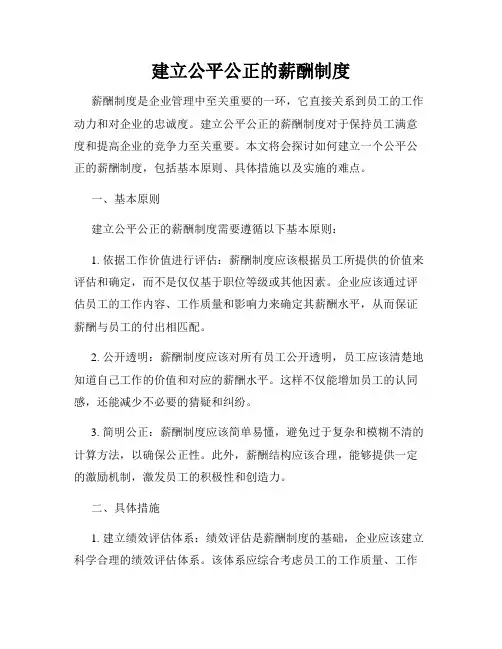 建立公平公正的薪酬制度

薪酬制度是企业管理中至关重要的一环，它直接关系到员工的工作动力和对企业的忠诚度。建立公平公正的薪酬制度对于保持员工满意度和提高企业的竞争力至关重要。本文将会探讨如何建立一个公平公正的薪酬制度，包括基本原则、具体措施以及实施的难点。

一、基本原则

建立公平公正的薪酬制度需要遵循以下基本原则：

1. 依据工作价值进行评估：薪酬制度应该根据员工所提供的价值来评估和确定，而不是仅仅基于职位等级或其他因素。企业应该通过评估员工的工作内容、工作质量和影响力来确定其薪酬水平，从而保证薪酬与员工的付出相匹配。

2. 公开透明：薪酬制度应该对所有员工公开透明，员工应该清楚地知道自己工作的价值和对应的薪酬水平。这样不仅能增加员工的认同感，还能减少不必要的猜疑和纠纷。

3. 简明公正：薪酬制度应该简单易懂，避免过于复杂和模糊不清的计算方法，以确保公正性。此外，薪酬结构应该合理，能够提供一定的激励机制，激发员工的积极性和创造力。

二、具体措施

1. 建立绩效评估体系：绩效评估是薪酬制度的基础，企业应该建立科学合理的绩效评估体系。该体系应综合考虑员工的工作质量、工作